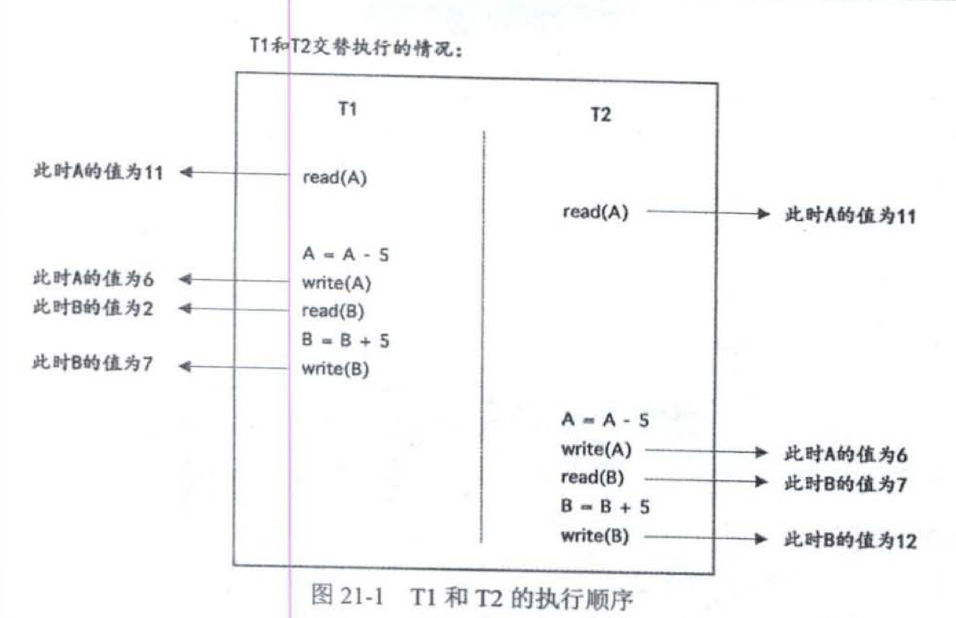 T1和T2交替执行的情况：

T1

T2

此时A的值为11

read(A)

read(A)

此时A的值为11

A = A - 5

此时A的值为6

write(A)

此时B的值为2

read(B)

B = B + 5

此时B的值为7

write(B)

A = A - 5

write(A)

此时A的值为6

read(B)

此时B的值为7

B = B + 5

write(B)

此时B的值为12

图 21-1 T1 和 T2 的执行顺序